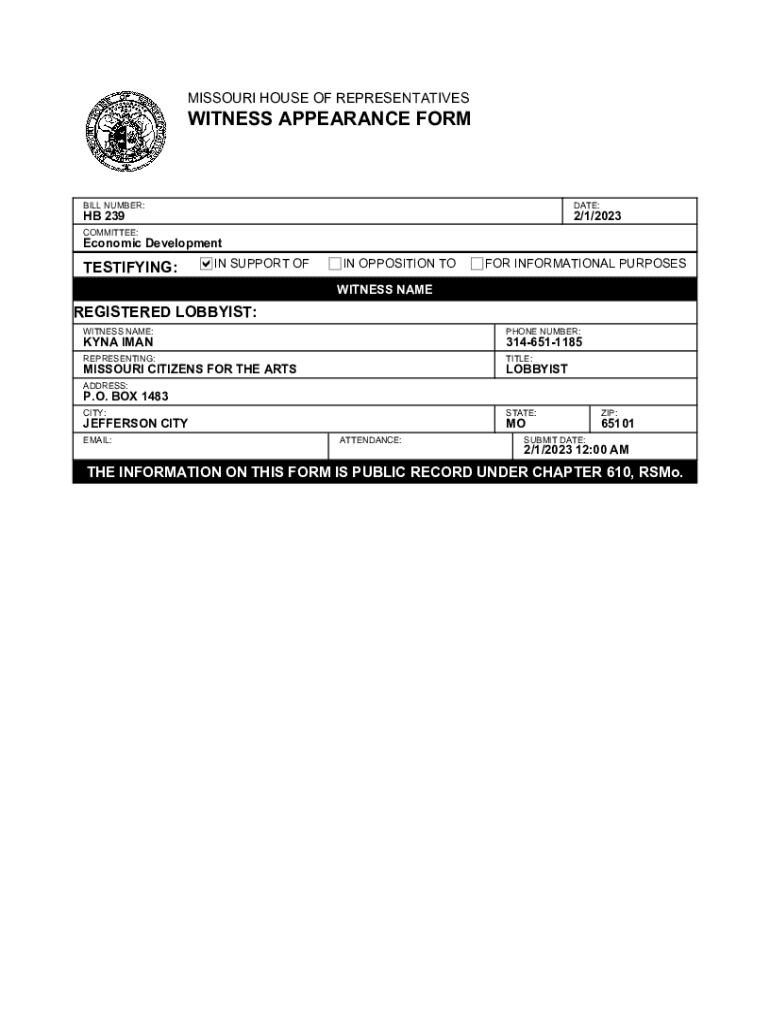 MISSOURI HOUSE OF REPRESENTATIVES
WITNESS APPEARANCE FORM

BILL NUMBER:
HB 239

DATE:
2/1/2023

COMMITTEE:
Economic Development

TESTIFYING: ☑ IN SUPPORT OF ☐ IN OPPOSITION TO ☐ FOR INFORMATIONAL PURPOSES

WITNESS NAME

REGISTERED LOBBYIST:

WITNESS NAME:
KYNA IMAN

PHONE NUMBER:
314-651-1185

REPRESENTING:
MISSOURI CITIZENS FOR THE ARTS

TITLE:
LOBBYIST

ADDRESS:
P.O. BOX 1483

CITY:
JEFFERSON CITY

STATE:
MO

ZIP:
65101

EMAIL:

ATTENDANCE:

SUBMIT DATE:
2/1/2023 12:00 AM

THE INFORMATION ON THIS FORM IS PUBLIC RECORD UNDER CHAPTER 610, RSMo.